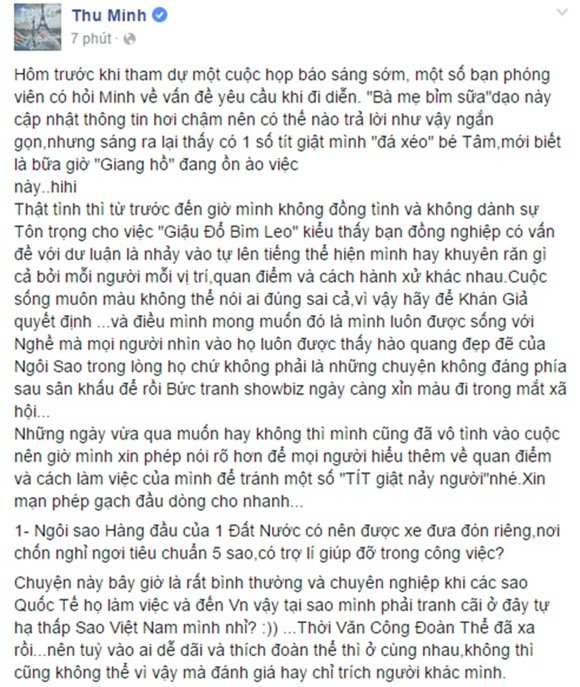 Thu Minh
7 phút ·

Hôm trước khi tham dự một cuộc họp báo sáng sớm, một số bạn phóng viên có hỏi Minh về vấn đề yêu cầu khi đi diễn. "Bà mẹ bỉm sữa"dạo này cập nhật thông tin hơi chậm nên có thế nào trả lời như vậy ngắn gọn,nhưng sáng ra lại thấy có 1 số tít giật mình "đá xéo" bé Tâm,mới biết là bữa giờ "Giang hồ" đang ồn ào việc
này..hihi
Thật tình thì từ trước đến giờ mình không đồng tình và không dành sự Tôn trọng cho việc "Giậu Đổ Bìm Leo" kiểu thấy bạn đồng nghiệp có vấn đề với dư luận là nhảy vào tự lên tiếng thể hiện mình hay khuyên răn gì cả bởi mỗi người mỗi vị trí,quan điểm và cách hành xử khác nhau.Cuộc sống muôn màu không thể nói ai đúng sai cả,vì vậy hãy để Khán Giả quyết định ...và điều mình mong muốn đó là mình luôn được sống với Nghề mà mọi người nhìn vào họ luôn được thấy hào quang đẹp đẽ của Ngôi Sao trong lòng họ chứ không phải là những chuyện không đáng phía sau sân khấu để rồi Bức tranh showbiz ngày càng xỉn màu đi trong mắt xã hội...
Những ngày vừa qua muốn hay không thì mình cũng đã vô tình vào cuộc nên giờ mình xin phép nói rõ hơn để mọi người hiểu thêm về quan điểm và cách làm việc của mình để tránh một số "TÍT giật nảy người"nhé.Xin mạn phép gạch đầu dòng cho nhanh...

1- Ngôi sao Hàng đầu của 1 Đất Nước có nên được xe đưa đón riêng,nơi chốn nghỉ ngơi tiêu chuẩn 5 sao,có trợ lí giúp đỡ trong công việc?

Chuyện này bây giờ là rất bình thường và chuyên nghiệp khi các sao Quốc Tế họ làm việc và đến Vn vậy tại sao mình phải tranh cãi ở đây tự hạ thấp Sao Việt Nam mình nhỉ? :)) ...Thời Văn Công Đoàn Thể đã xa rồi...nên tuỳ vào ai dễ dãi và thích đoàn thể thì ở cùng nhau,không thì cũng không thể vì vậy mà đánh giá hay chỉ trích người khác mình.